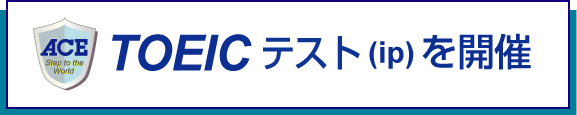 ACE
Step to the World

TOEIC テスト (ip) を開催